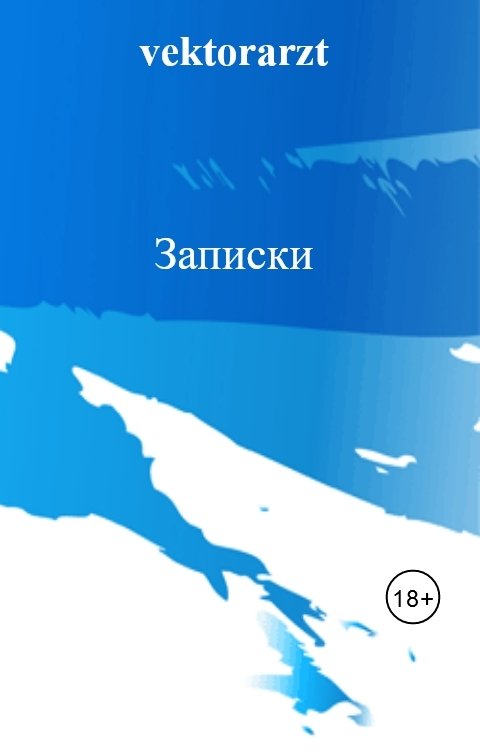 vektorarzt

Записки

18+